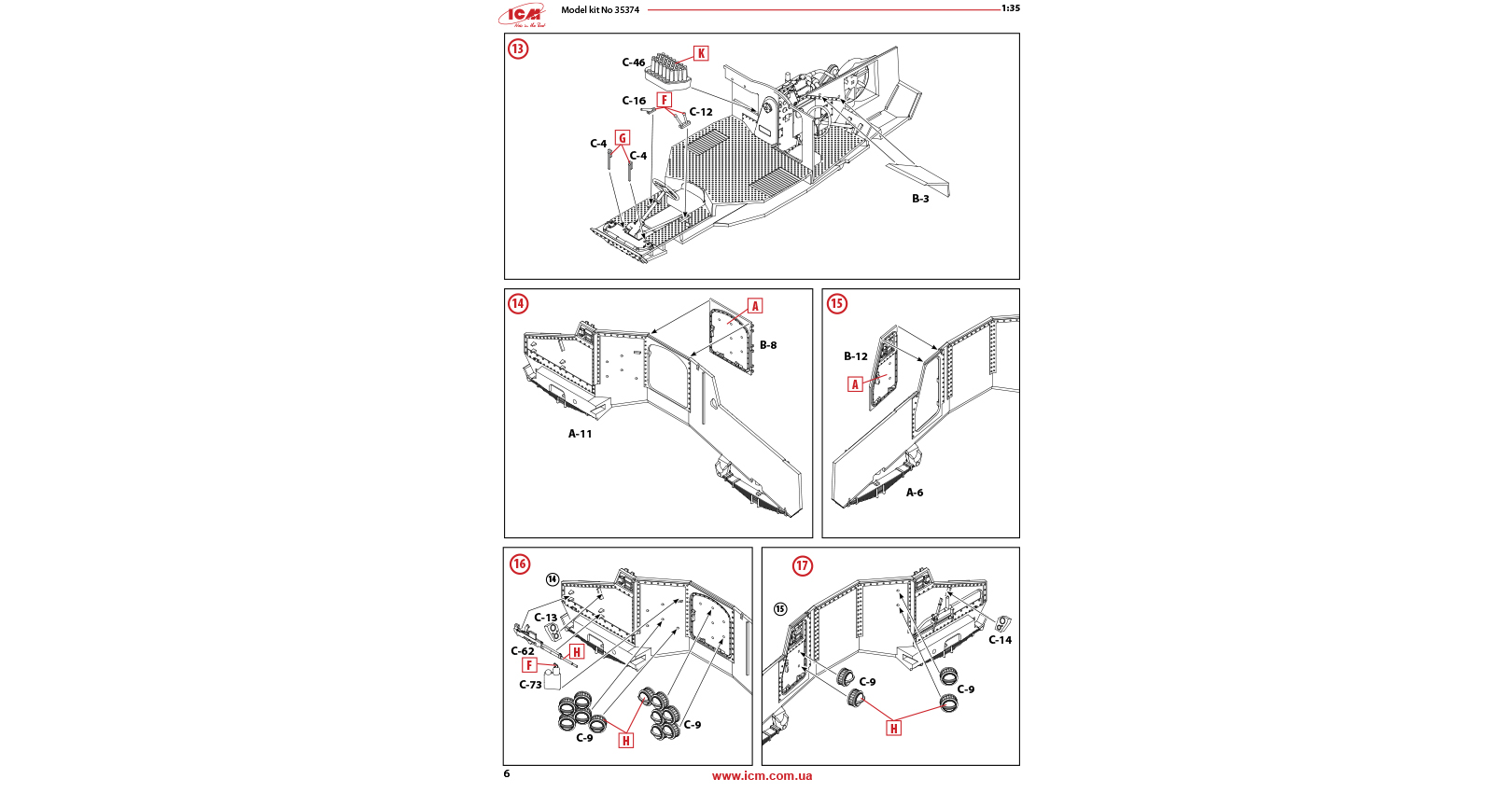 ICM
Model kit No 35374
1:35

13
C-46
K
C-16
F
C-12
C-4
G
C-4
B-3

14
A
B-8
A-11

15
B-12
A
A-6

16
14
C-13
C-62
H
F
C-73
C-9
H
C-9

17
15
C-14
C-9
C-9
H

6
www.icm.com.ua